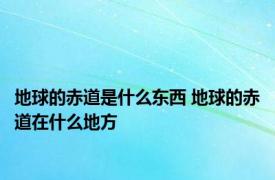 地球的赤道是什么东西 地球的赤道在什么地方